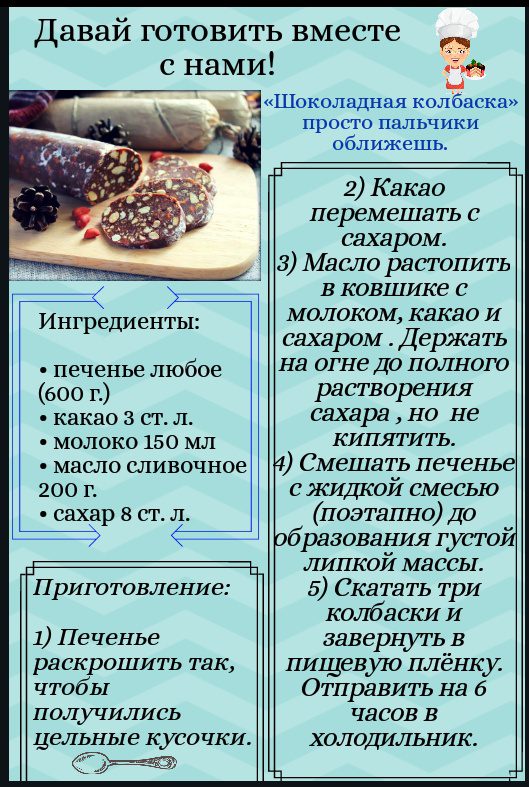 Давай готовить вместе с нами!

«Шоколадная колбаска» просто пальчики оближешь.

Ингредиенты:

• печенье любое (600 г.)
• какао 3 ст. л.
• молоко 150 мл
• масло сливочное 200 г.
• сахар 8 ст. л.

Приготовление:

1) Печенье раскрошить так, чтобы получились цельные кусочки.

2) Какао перемешать с сахаром.
3) Масло растопить в ковшике с молоком, какао и сахаром . Держать на огне до полного растворения сахара , но не кипятить.
4) Смешать печенье с жидкой смесью (поэтапно) до образования густой липкой массы.
5) Скатать три колбаски и завернуть в пищевую плёнку. Отправить на 6 часов в холодильник.